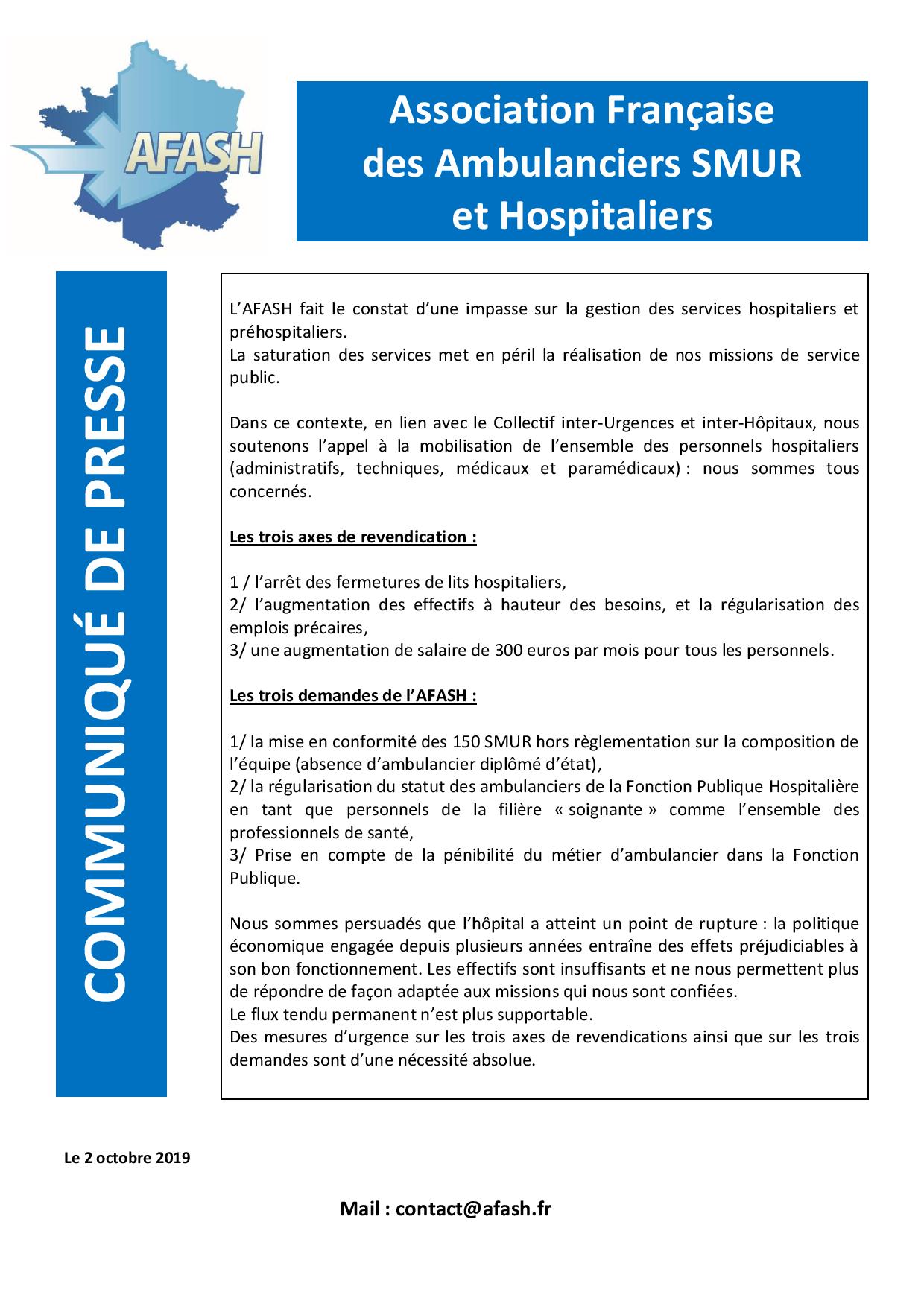 AFASH

Association Française des Ambulanciers SMUR et Hospitaliers

COMMUNIQUÉ DE PRESSE

L'AFASH fait le constat d'une impasse sur la gestion des services hospitaliers et préhospitaliers.
La saturation des services met en péril la réalisation de nos missions de service public.

Dans ce contexte, en lien avec le Collectif inter-Urgences et inter-Hôpitaux, nous soutenons l'appel à la mobilisation de l'ensemble des personnels hospitaliers (administratifs, techniques, médicaux et paramédicaux) : nous sommes tous concernés.

Les trois axes de revendication :

1 / l'arrêt des fermetures de lits hospitaliers,
2/ l'augmentation des effectifs à hauteur des besoins, et la régularisation des emplois précaires,
3/ une augmentation de salaire de 300 euros par mois pour tous les personnels.

Les trois demandes de l'AFASH :

1/ la mise en conformité des 150 SMUR hors règlementation sur la composition de l'équipe (absence d'ambulancier diplômé d'état),
2/ la régularisation du statut des ambulanciers de la Fonction Publique Hospitalière en tant que personnels de la filière « soignante » comme l'ensemble des professionnels de santé,
3/ Prise en compte de la pénibilité du métier d'ambulancier dans la Fonction Publique.

Nous sommes persuadés que l'hôpital a atteint un point de rupture : la politique économique engagée depuis plusieurs années entraîne des effets préjudiciables à son bon fonctionnement. Les effectifs sont insuffisants et ne nous permettent plus de répondre de façon adaptée aux missions qui nous sont confiées.
Le flux tendu permanent n'est plus supportable.
Des mesures d'urgence sur les trois axes de revendications ainsi que sur les trois demandes sont d'une nécessité absolue.

Le 2 octobre 2019

Mail : contact@afash.fr